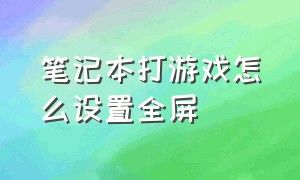 笔记本打游戏怎么设置全屏